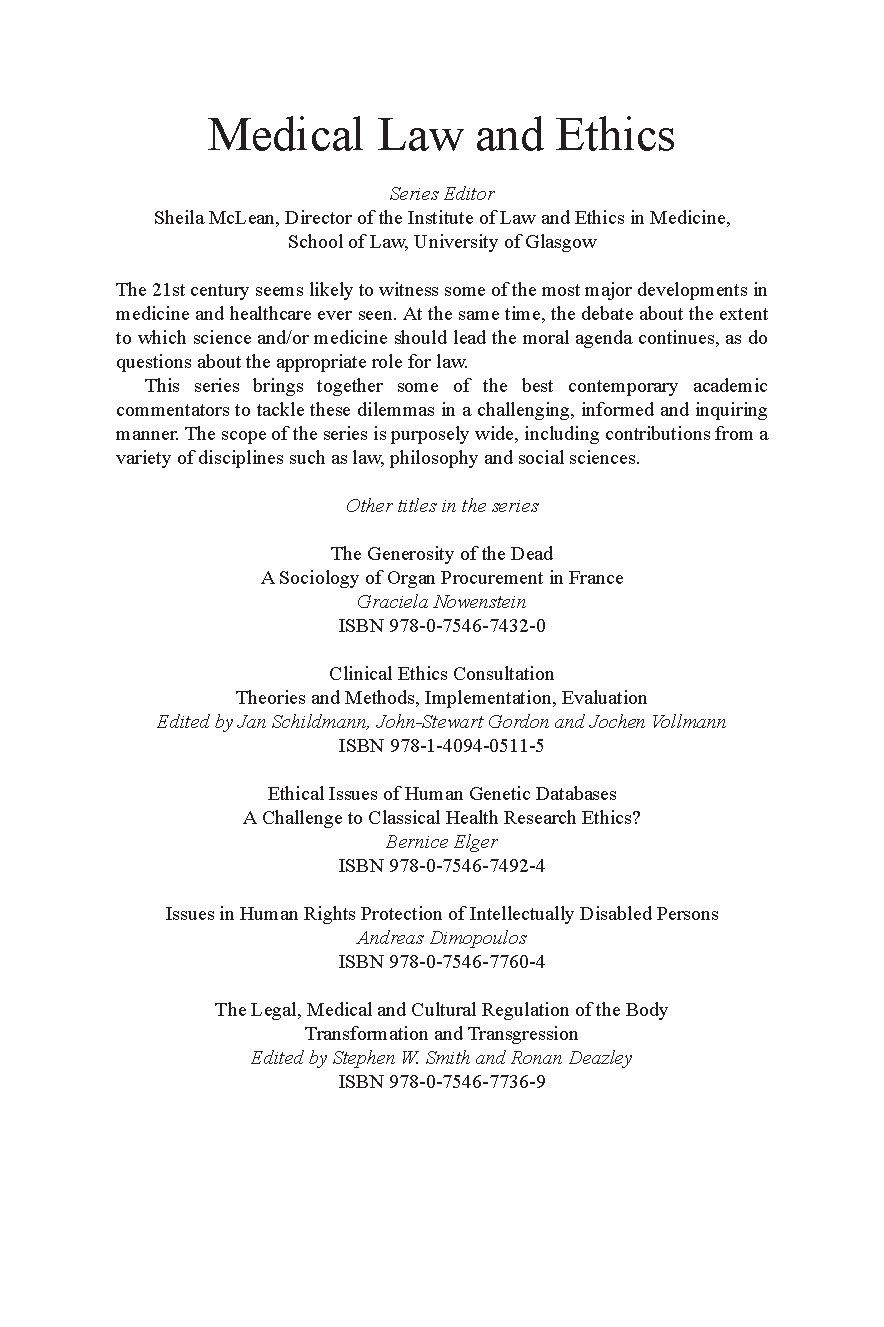 Medical Law and Ethics

Series Editor
Sheila McLean, Director of the Institute of Law and Ethics in Medicine, School of Law, University of Glasgow

The 21st century seems likely to witness some of the most major developments in medicine and healthcare ever seen. At the same time, the debate about the extent to which science and/or medicine should lead the moral agenda continues, as do questions about the appropriate role for law.

This series brings together some of the best contemporary academic commentators to tackle these dilemmas in a challenging, informed and inquiring manner. The scope of the series is purposely wide, including contributions from a variety of disciplines such as law, philosophy and social sciences.

Other titles in the series

The Generosity of the Dead
A Sociology of Organ Procurement in France
Graciela Nowenstein
ISBN 978-0-7546-7432-0

Clinical Ethics Consultation
Theories and Methods, Implementation, Evaluation
Edited by Jan Schildmann, John-Stewart Gordon and Jochen Vollmann
ISBN 978-1-4094-0511-5

Ethical Issues of Human Genetic Databases
A Challenge to Classical Health Research Ethics?
Bernice Elger
ISBN 978-0-7546-7492-4

Issues in Human Rights Protection of Intellectually Disabled Persons
Andreas Dimopoulos
ISBN 978-0-7546-7760-4

The Legal, Medical and Cultural Regulation of the Body
Transformation and Transgression
Edited by Stephen W. Smith and Ronan Deazley
ISBN 978-0-7546-7736-9